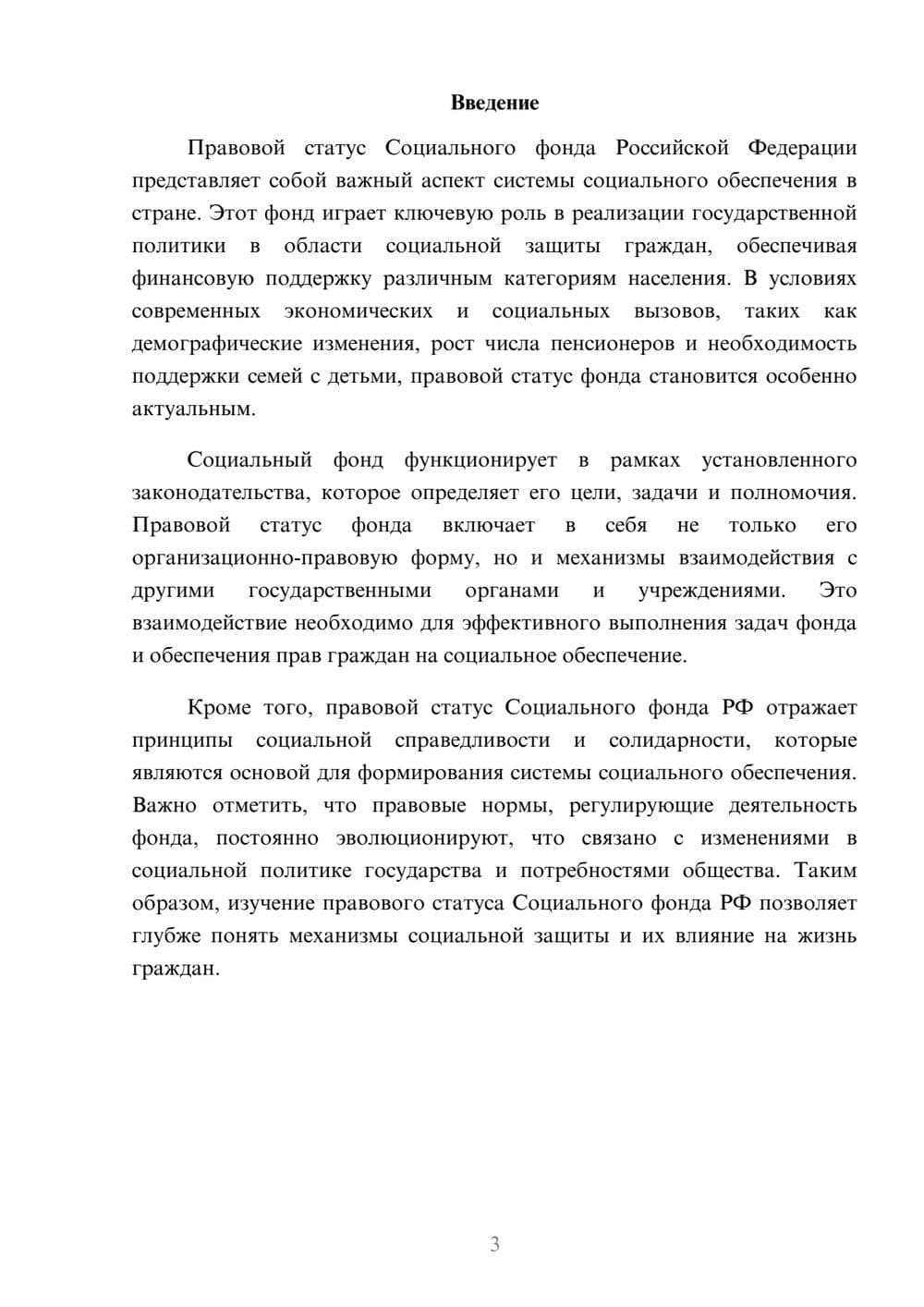 Введение

Правовой статус Социального фонда Российской Федерации представляет собой важный аспект системы социального обеспечения в стране. Этот фонд играет ключевую роль в реализации государственной политики в области социальной защиты граждан, обеспечивая финансовую поддержку различным категориям населения. В условиях современных экономических и социальных вызовов, таких как демографические изменения, рост числа пенсионеров и необходимость поддержки семей с детьми, правовой статус фонда становится особенно актуальным.

Социальный фонд функционирует в рамках установленного законодательства, которое определяет его цели, задачи и полномочия. Правовой статус фонда включает в себя не только его организационно-правовую форму, но и механизмы взаимодействия с другими государственными органами и учреждениями. Это взаимодействие необходимо для эффективного выполнения задач фонда и обеспечения прав граждан на социальное обеспечение.

Кроме того, правовой статус Социального фонда РФ отражает принципы социальной справедливости и солидарности, которые являются основой для формирования системы социального обеспечения. Важно отметить, что правовые нормы, регулирующие деятельность фонда, постоянно эволюционируют, что связано с изменениями в социальной политике государства и потребностями общества. Таким образом, изучение правового статуса Социального фонда РФ позволяет глубже понять механизмы социальной защиты и их влияние на жизнь граждан.

3